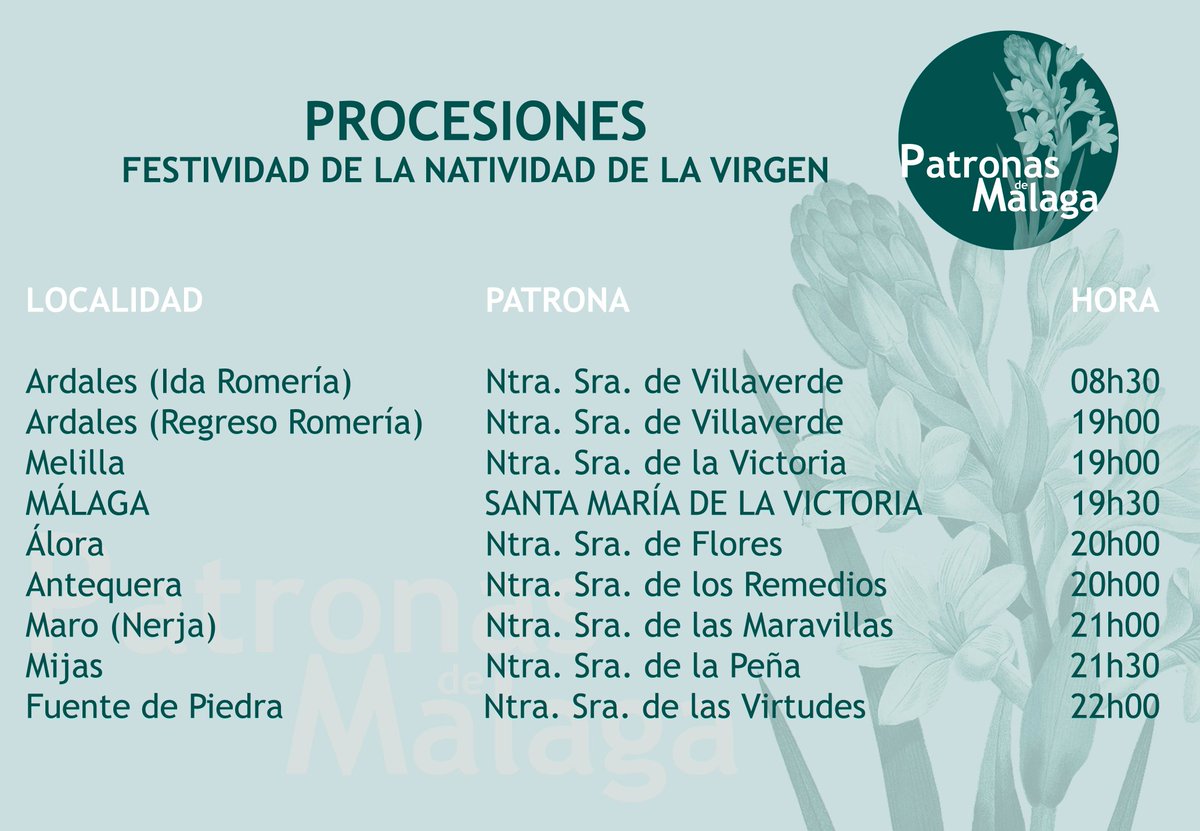 PROCESIONES
FESTIVIDAD DE LA NATIVIDAD DE LA VIRGEN

Patronas de Málaga

| LOCALIDAD | PATRONA | HORA |
|---|---|---|
| Ardales (Ida Romería) | Ntra. Sra. de Villaverde | 08h30 |
| Ardales (Regreso Romería) | Ntra. Sra. de Villaverde | 19h00 |
| Melilla | Ntra. Sra. de la Victoria | 19h00 |
| MÁLAGA | SANTA MARÍA DE LA VICTORIA | 19h30 |
| Álora | Ntra. Sra. de Flores | 20h00 |
| Antequera | Ntra. Sra. de los Remedios | 20h00 |
| Maro (Nerja) | Ntra. Sra. de las Maravillas | 21h00 |
| Mijas | Ntra. Sra. de la Peña | 21h30 |
| Fuente de Piedra | Ntra. Sra. de las Virtudes | 22h00 |

Patronas de Málaga